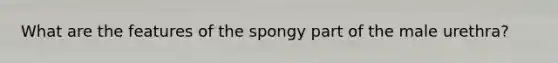 What are the features of the spongy part of the male urethra?